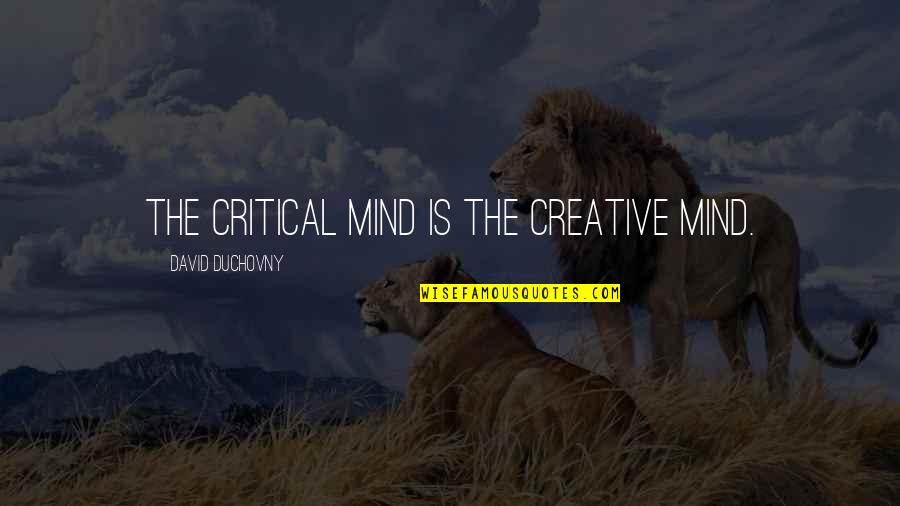 THE CRITICAL MIND IS THE CREATIVE MIND.

DAVID DUCHOVNY

WISEFAMOUSQUOTES.COM